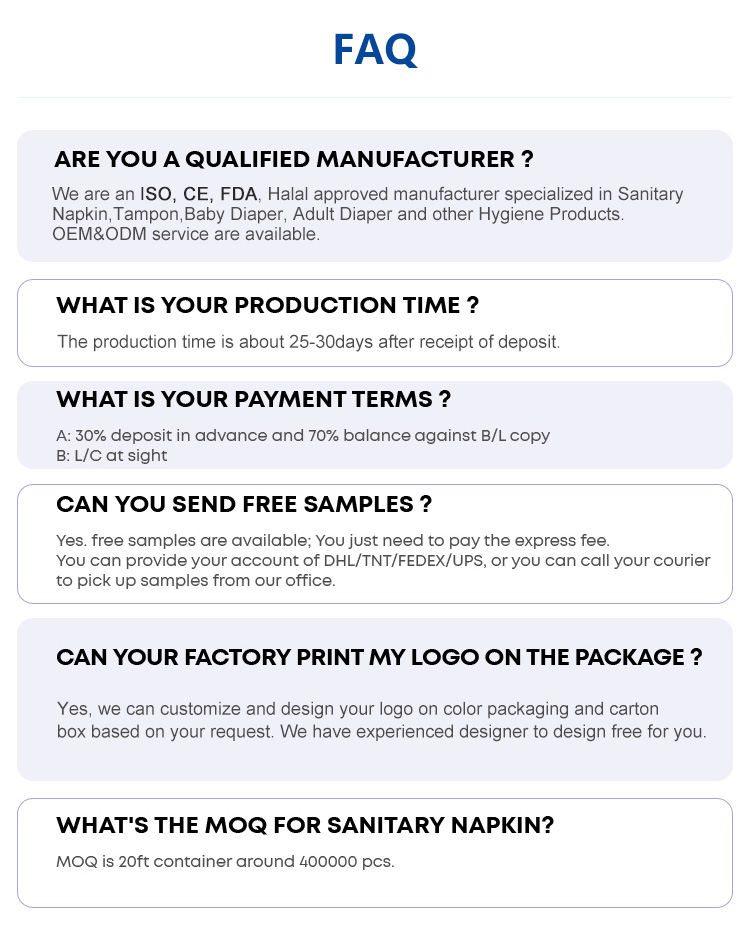 FAQ

ARE YOU A QUALIFIED MANUFACTURER ?

We are an ISO, CE, FDA, Halal approved manufacturer specialized in Sanitary Napkin,Tampon,Baby Diaper, Adult Diaper and other Hygiene Products. OEM&ODM service are available.

WHAT IS YOUR PRODUCTION TIME ?

The production time is about 25-30days after receipt of deposit.

WHAT IS YOUR PAYMENT TERMS ?

A: 30% deposit in advance and 70% balance against B/L copy
B: L/C at sight

CAN YOU SEND FREE SAMPLES ?

Yes. free samples are available; You just need to pay the express fee.
You can provide your account of DHL/TNT/FEDEX/UPS, or you can call your courier to pick up samples from our office.

CAN YOUR FACTORY PRINT MY LOGO ON THE PACKAGE ?

Yes, we can customize and design your logo on color packaging and carton box based on your request. We have experienced designer to design free for you.

WHAT'S THE MOQ FOR SANITARY NAPKIN?

MOQ is 20ft container around 400000 pcs.